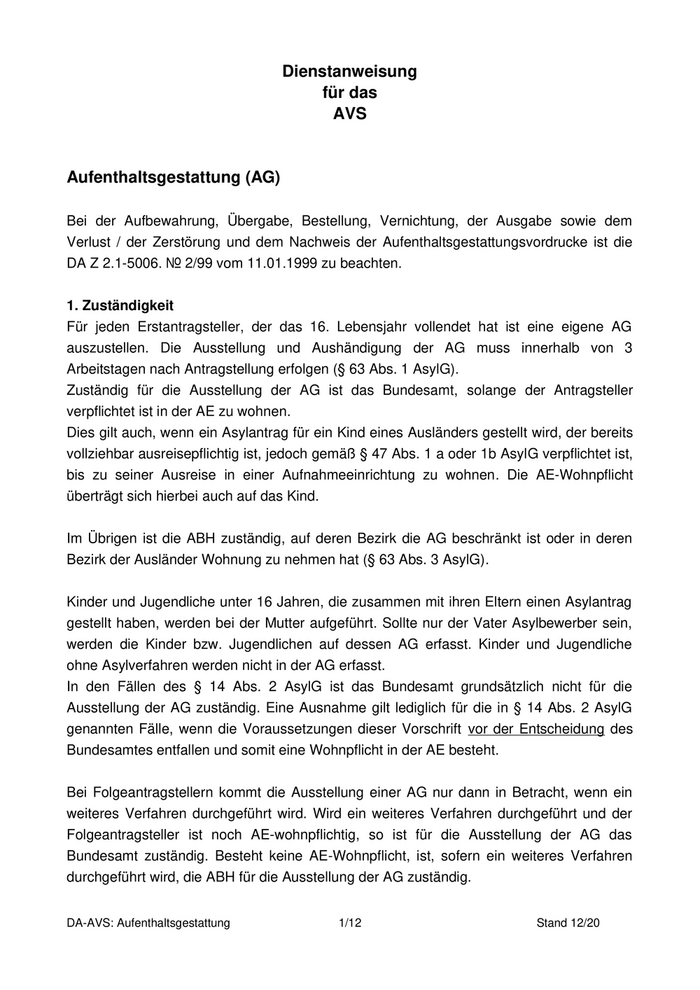 Dienstanweisung
für das
AVS

Aufenthaltsgestattung (AG)

Bei der Aufbewahrung, Übergabe, Bestellung, Vernichtung, der Ausgabe sowie dem Verlust / der Zerstörung und dem Nachweis der Aufenthaltsgestattungsvordrucke ist die DA Z 2.1-5006. № 2/99 vom 11.01.1999 zu beachten.

1. Zuständigkeit
Für jeden Erstantragsteller, der das 16. Lebensjahr vollendet hat ist eine eigene AG auszustellen. Die Ausstellung und Aushändigung der AG muss innerhalb von 3 Arbeitstagen nach Antragstellung erfolgen (§ 63 Abs. 1 AsylG).
Zuständig für die Ausstellung der AG ist das Bundesamt, solange der Antragsteller verpflichtet ist in der AE zu wohnen.
Dies gilt auch, wenn ein Asylantrag für ein Kind eines Ausländers gestellt wird, der bereits vollziehbar ausreisepflichtig ist, jedoch gemäß § 47 Abs. 1 a oder 1b AsylG verpflichtet ist, bis zu seiner Ausreise in einer Aufnahmeeinrichtung zu wohnen. Die AE-Wohnpflicht überträgt sich hierbei auch auf das Kind.

Im Übrigen ist die ABH zuständig, auf deren Bezirk die AG beschränkt ist oder in deren Bezirk der Ausländer Wohnung zu nehmen hat (§ 63 Abs. 3 AsylG).

Kinder und Jugendliche unter 16 Jahren, die zusammen mit ihren Eltern einen Asylantrag gestellt haben, werden bei der Mutter aufgeführt. Sollte nur der Vater Asylbewerber sein, werden die Kinder bzw. Jugendlichen auf dessen AG erfasst. Kinder und Jugendliche ohne Asylverfahren werden nicht in der AG erfasst.
In den Fällen des § 14 Abs. 2 AsylG ist das Bundesamt grundsätzlich nicht für die Ausstellung der AG zuständig. Eine Ausnahme gilt lediglich für die in § 14 Abs. 2 AsylG genannten Fälle, wenn die Voraussetzungen dieser Vorschrift vor der Entscheidung des Bundesamtes entfallen und somit eine Wohnpflicht in der AE besteht.

Bei Folgeantragstellern kommt die Ausstellung einer AG nur dann in Betracht, wenn ein weiteres Verfahren durchgeführt wird. Wird ein weiteres Verfahren durchgeführt und der Folgeantragsteller ist noch AE-wohnpflichtig, so ist für die Ausstellung der AG das Bundesamt zuständig. Besteht keine AE-Wohnpflicht, ist, sofern ein weiteres Verfahren durchgeführt wird, die ABH für die Ausstellung der AG zuständig.

DA-AVS: Aufenthaltsgestattung 1/12 Stand 12/20